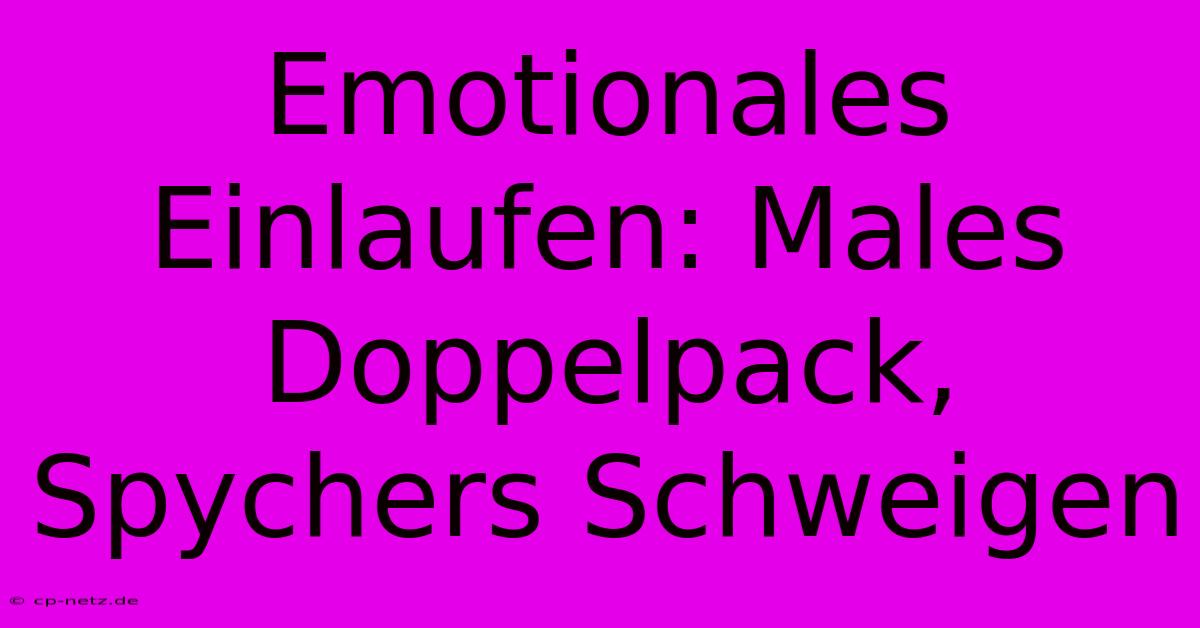 Emotionales Einlaufen: Males Doppelpack, Spychers Schweigen

© cp-netz.de